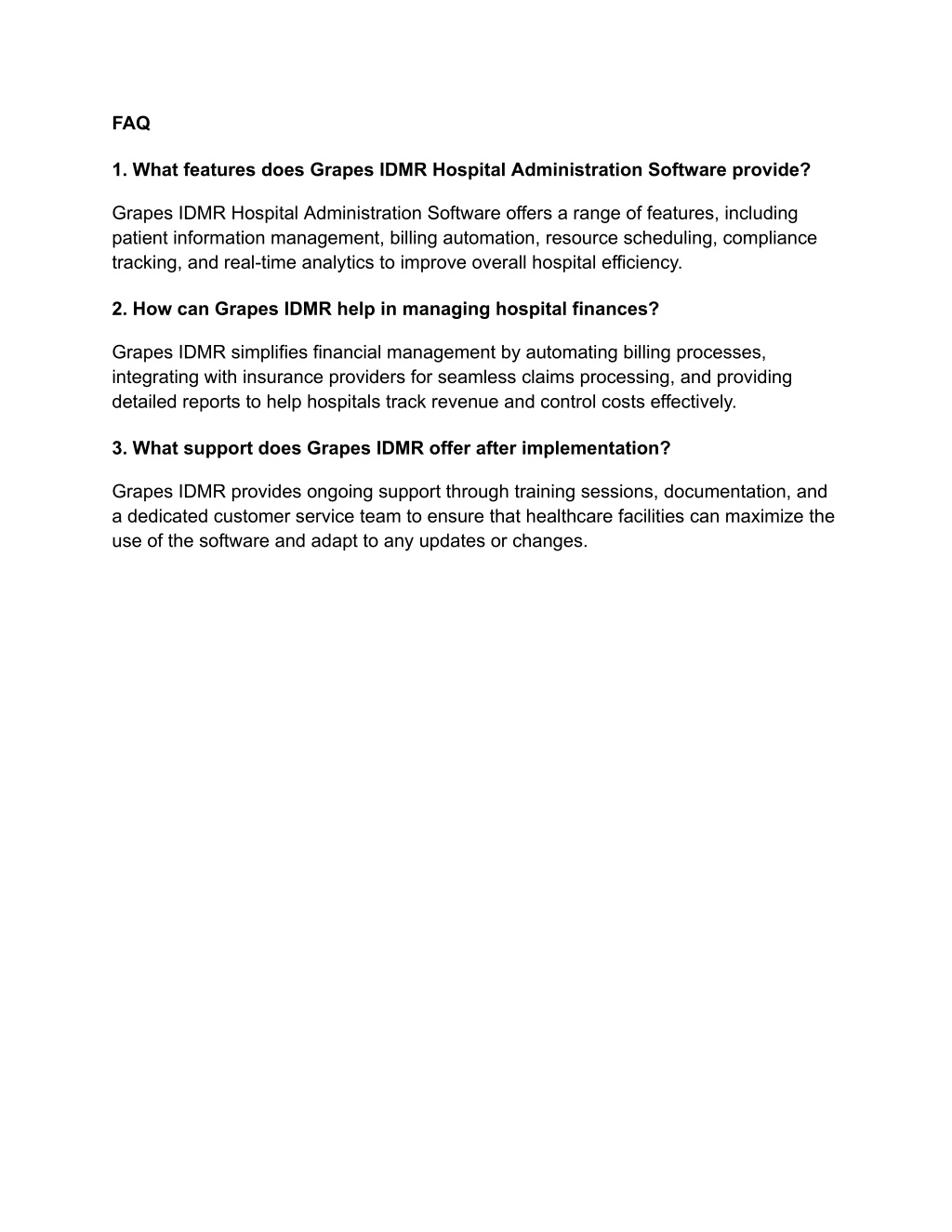 FAQ

1. What features does Grapes IDMR Hospital Administration Software provide?

Grapes IDMR Hospital Administration Software offers a range of features, including patient information management, billing automation, resource scheduling, compliance tracking, and real-time analytics to improve overall hospital efficiency.

2. How can Grapes IDMR help in managing hospital finances?

Grapes IDMR simplifies financial management by automating billing processes, integrating with insurance providers for seamless claims processing, and providing detailed reports to help hospitals track revenue and control costs effectively.

3. What support does Grapes IDMR offer after implementation?

Grapes IDMR provides ongoing support through training sessions, documentation, and a dedicated customer service team to ensure that healthcare facilities can maximize the use of the software and adapt to any updates or changes.